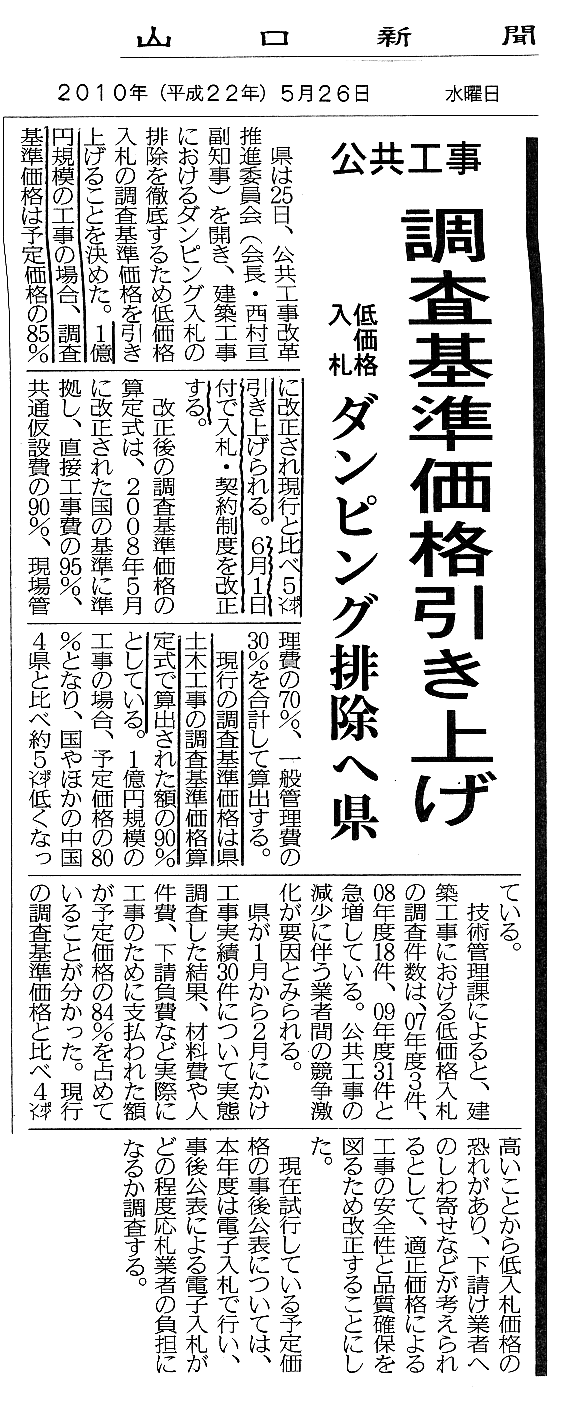 山口新聞

2010年（平成22年）5月26日　水曜日

公共工事

調査基準価格引き上げ

低価格入札

ダンピング排除へ県

県は25日、公共工事改革推進委員会（会長・西村亘副知事）を開き、建築工事におけるダンピング入札の排除を徹底するため低価格入札の調査基準価格を引き上げることを決めた。1億円規模の工事の場合、調査基準価格は予定価格の85％に改正され現行と比べ5㌽引き上げられる。6月1日付で入札・契約制度を改正する。

改正後の調査基準価格の算定式は、2008年5月に改正された国の基準に準拠し、直接工事費の95％、共通仮設費の90％、現場管理費の70％、一般管理費の30％を合計して算出する。

現行の調査基準価格は県土木工事の調査基準価格算定式で算出された額の90％としている。1億円規模の工事の場合、予定価格の80％となり、国やほかの中国4県と比べ約5㌽低くなっている。

技術管理課によると、建築工事における低価格入札の調査件数は、07年度3件、08年度18件、09年度31件と急増している。公共工事の減少に伴う業者間の競争激化が要因とみられる。

県が1月から2月にかけ工事実績30件について実態調査した結果、材料費や人件費、下請負費など実際に工事のために支払われた額が予定価格の84％を占めていることが分かった。現行の調査基準価格と比べ4㌽高いことから低入札価格の恐れがあり、下請け業者へのしわ寄せなどが考えられるとして、適正価格による工事の安全性と品質確保を図るため改正することにした。

現在試行している予定価格の事後公表については、本年度は電子入札で行い、事後公表による電子入札がどの程度応札業者の負担になるか調査する。